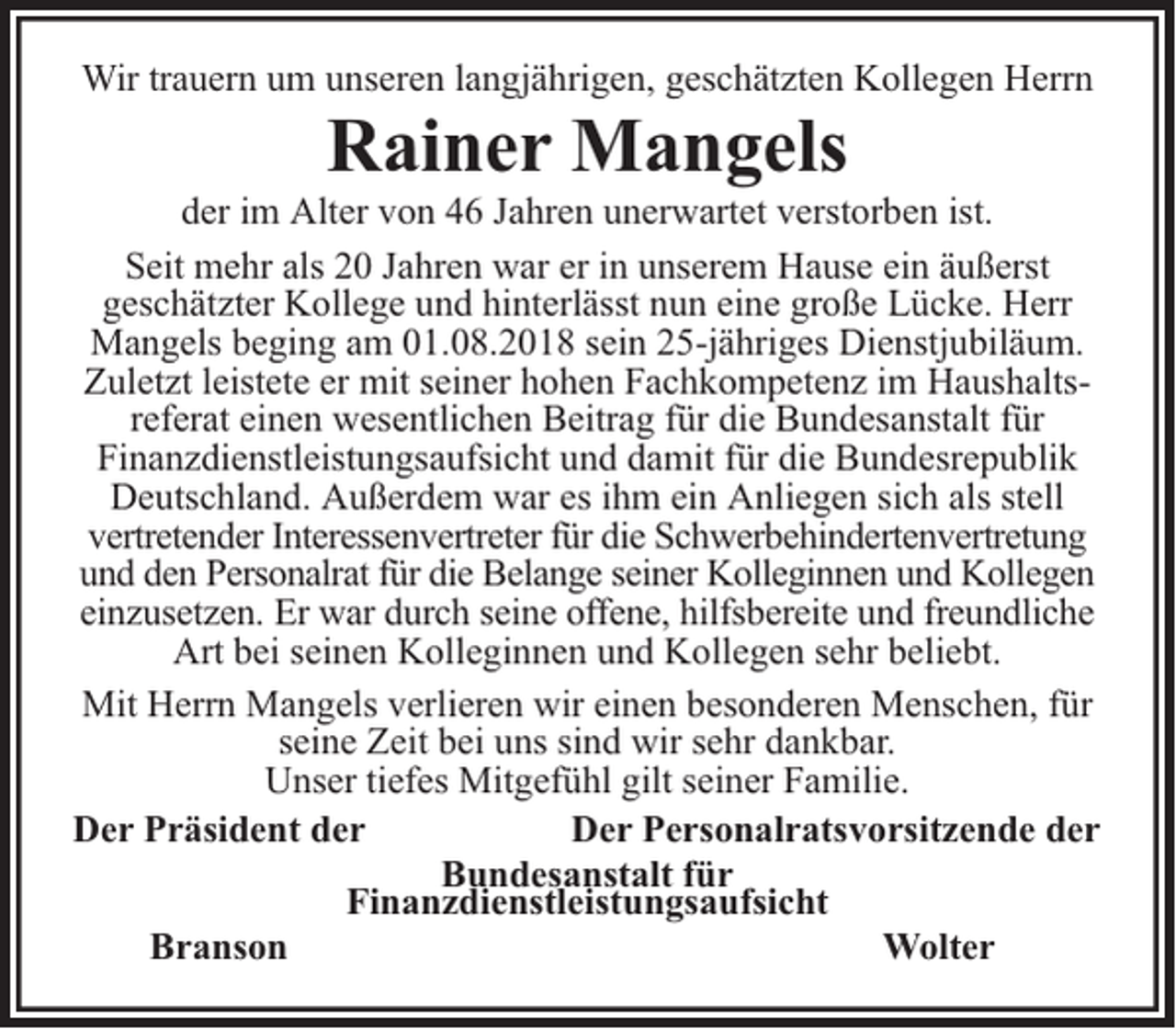 Wir trauern um unseren langjährigen, geschätzten Kollegen Herrn

Rainer Mangels

der im Alter von 46 Jahren unerwartet verstorben ist.

Seit mehr als 20 Jahren war er in unserem Hause ein äußerst geschätzter Kollege und hinterlässt nun eine große Lücke. Herr Mangels beging am 01.08.2018 sein 25-jähriges Dienstjubiläum. Zuletzt leistete er mit seiner hohen Fachkompetenz im Haushaltsreferat einen wesentlichen Beitrag für die Bundesanstalt für Finanzdienstleistungsaufsicht und damit für die Bundesrepublik Deutschland. Außerdem war es ihm ein Anliegen sich als stell vertretender Interessenvertreter für die Schwerbehindertenvertretung und den Personalrat für die Belange seiner Kolleginnen und Kollegen einzusetzen. Er war durch seine offene, hilfsbereite und freundliche Art bei seinen Kolleginnen und Kollegen sehr beliebt.

Mit Herrn Mangels verlieren wir einen besonderen Menschen, für seine Zeit bei uns sind wir sehr dankbar.
Unser tiefes Mitgefühl gilt seiner Familie.

Der Präsident der

Der Personalratsvorsitzende der

Bundesanstalt für
Finanzdienstleistungsaufsicht

Branson

Wolter